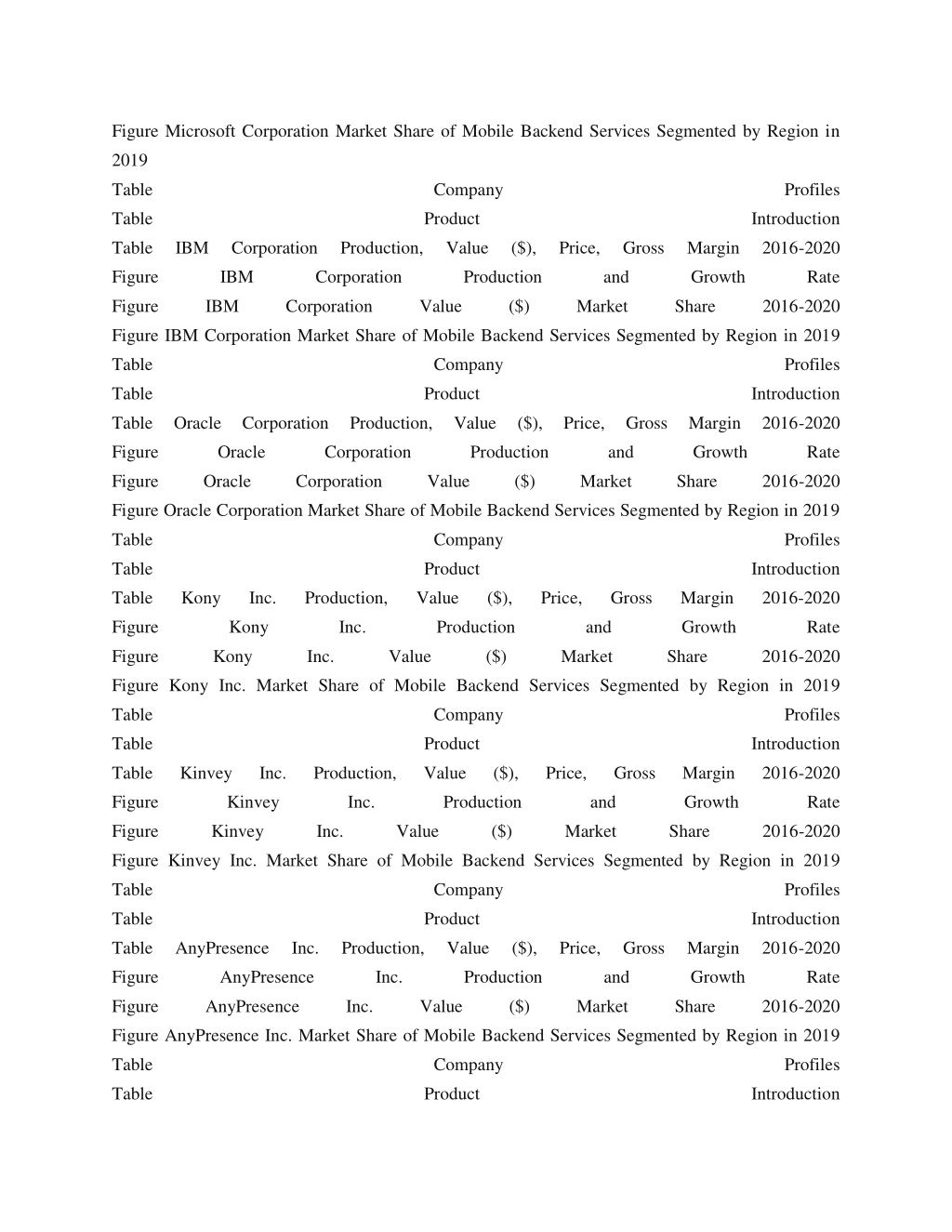 Figure Microsoft Corporation Market Share of Mobile Backend Services Segmented by Region in 2019
Table Company Profiles
Table Product Introduction
Table IBM Corporation Production, Value ($), Price, Gross Margin 2016-2020
Figure IBM Corporation Production and Growth Rate
Figure IBM Corporation Value ($) Market Share 2016-2020
Figure IBM Corporation Market Share of Mobile Backend Services Segmented by Region in 2019
Table Company Profiles
Table Product Introduction
Table Oracle Corporation Production, Value ($), Price, Gross Margin 2016-2020
Figure Oracle Corporation Production and Growth Rate
Figure Oracle Corporation Value ($) Market Share 2016-2020
Figure Oracle Corporation Market Share of Mobile Backend Services Segmented by Region in 2019
Table Company Profiles
Table Product Introduction
Table Kony Inc. Production, Value ($), Price, Gross Margin 2016-2020
Figure Kony Inc. Production and Growth Rate
Figure Kony Inc. Value ($) Market Share 2016-2020
Figure Kony Inc. Market Share of Mobile Backend Services Segmented by Region in 2019
Table Company Profiles
Table Product Introduction
Table Kinvey Inc. Production, Value ($), Price, Gross Margin 2016-2020
Figure Kinvey Inc. Production and Growth Rate
Figure Kinvey Inc. Value ($) Market Share 2016-2020
Figure Kinvey Inc. Market Share of Mobile Backend Services Segmented by Region in 2019
Table Company Profiles
Table Product Introduction
Table AnyPresence Inc. Production, Value ($), Price, Gross Margin 2016-2020
Figure AnyPresence Inc. Production and Growth Rate
Figure AnyPresence Inc. Value ($) Market Share 2016-2020
Figure AnyPresence Inc. Market Share of Mobile Backend Services Segmented by Region in 2019
Table Company Profiles
Table Product Introduction